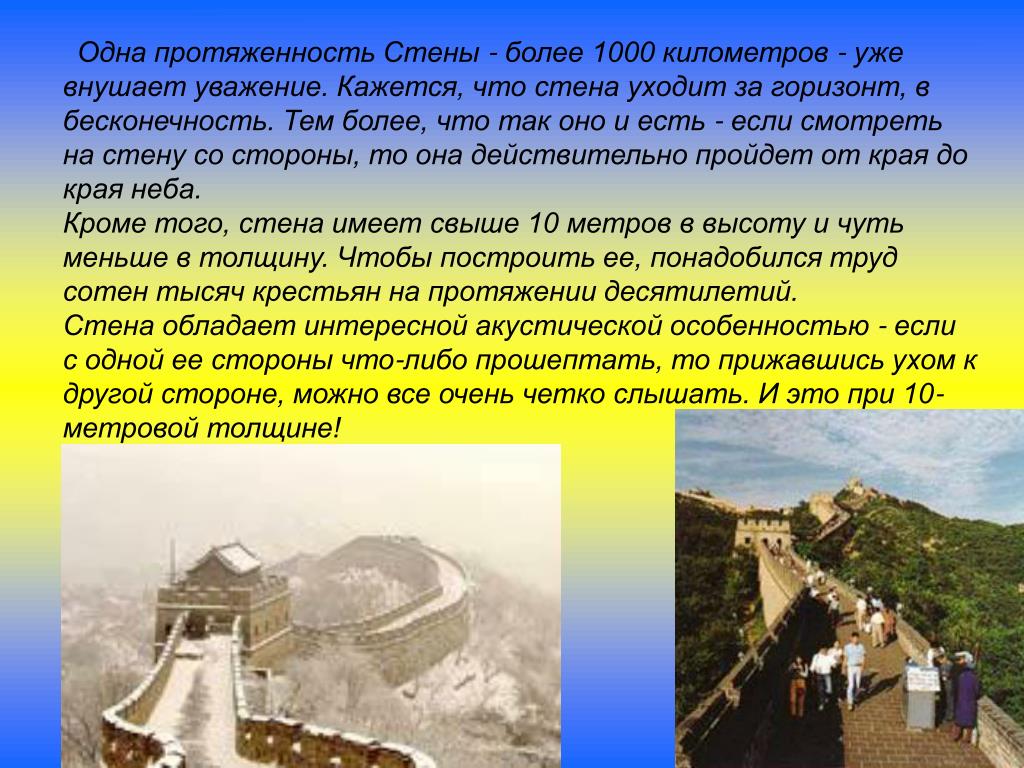 Одна протяженность Стены - более 1000 километров - уже внушает уважение. Кажется, что стена уходит за горизонт, в бесконечность. Тем более, что так оно и есть - если смотреть на стену со стороны, то она действительно пройдет от края до края неба.
Кроме того, стена имеет свыше 10 метров в высоту и чуть меньше в толщину. Чтобы построить ее, понадобился труд сотен тысяч крестьян на протяжении десятилетий.
Стена обладает интересной акустической особенностью - если с одной ее стороны что-либо прошептать, то прижавшись ухом к другой стороне, можно все очень четко слышать. И это при 10-метровой толщине!